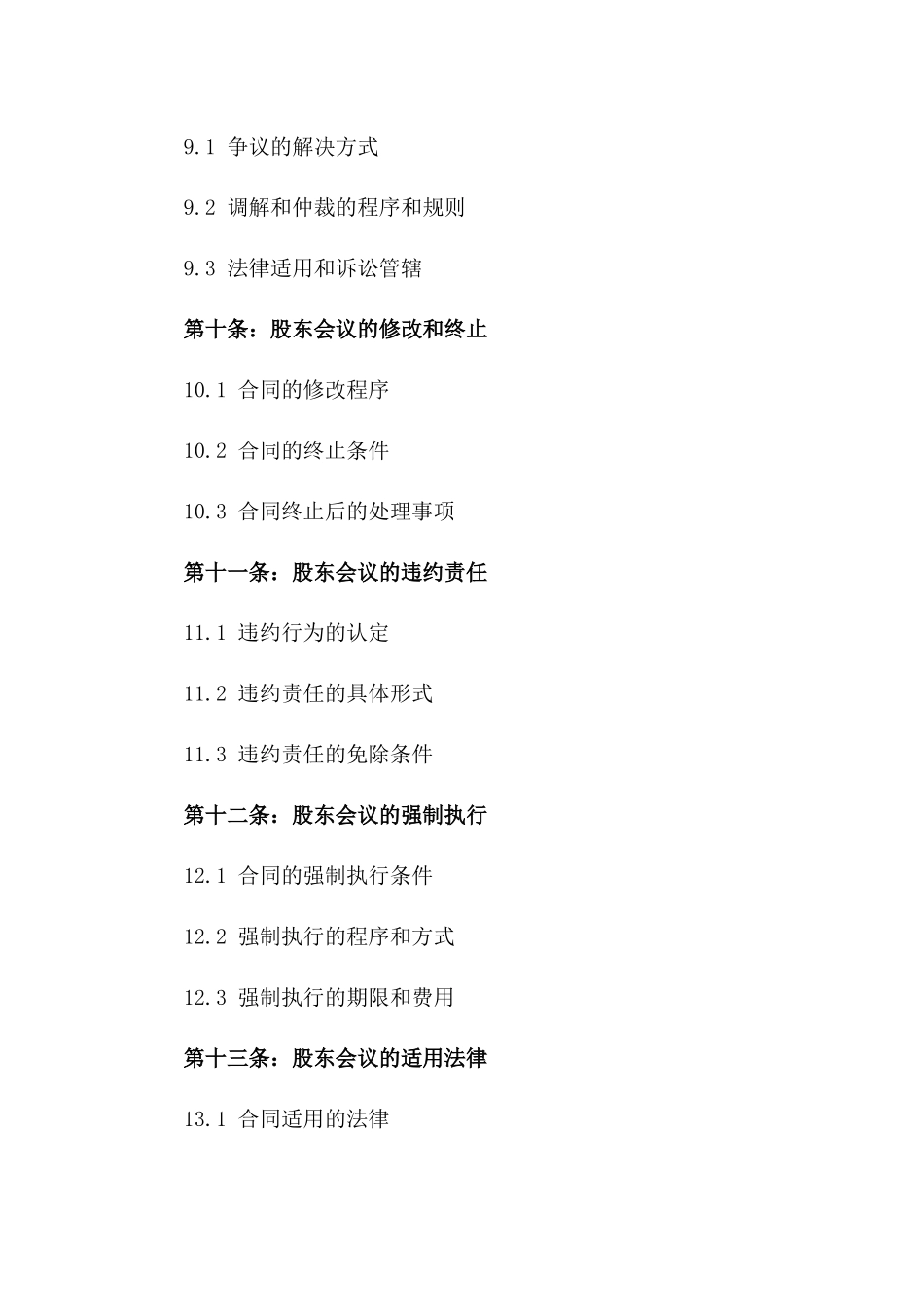 9.1 争议的解决方式

9.2 调解和仲裁的程序和规则

9.3 法律适用和诉讼管辖

第十条：股东会议的修改和终止

10.1 合同的修改程序

10.2 合同的终止条件

10.3 合同终止后的处理事项

第十一条：股东会议的违约责任

11.1 违约行为的认定

11.2 违约责任的具体形式

11.3 违约责任的免除条件

第十二条：股东会议的强制执行

12.1 合同的强制执行条件

12.2 强制执行的程序和方式

12.3 强制执行的期限和费用

第十三条：股东会议的适用法律

13.1 合同适用的法律